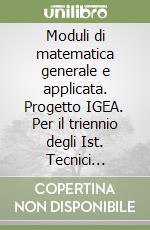 unilibro

Moduli di matematica generale e applicata. Progetto IGEA. Per il triennio degli Ist. Tecnici...

COPERTINA NON DISPONIBILE